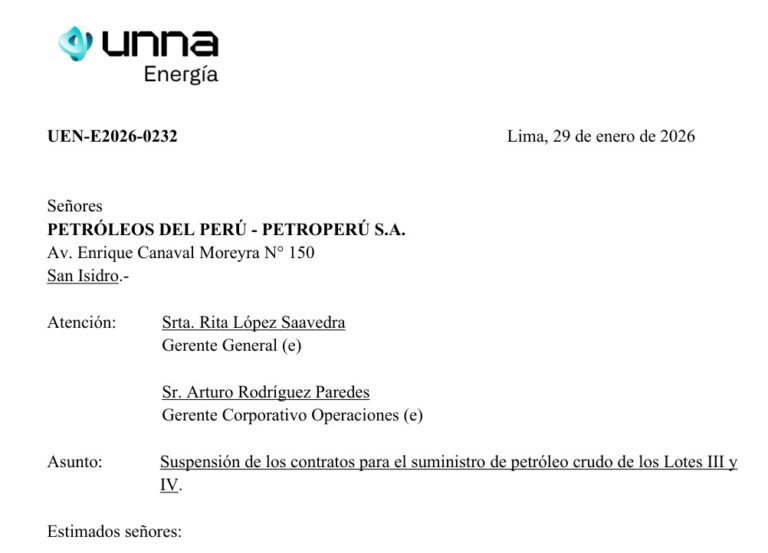 unna
Energía

UEN-E2026-0232

Lima, 29 de enero de 2026

Señores
PETRÓLEOS DEL PERÚ - PETROPERÚ S.A.
Av. Enrique Canaval Moreyra N° 150
San Isidro.-

Atención: Srta. Rita López Saavedra
Gerente General (e)

Sr. Arturo Rodríguez Paredes
Gerente Corporativo Operaciones (e)

Asunto: Suspensión de los contratos para el suministro de petróleo crudo de los Lotes III y IV.

Estimados señores: